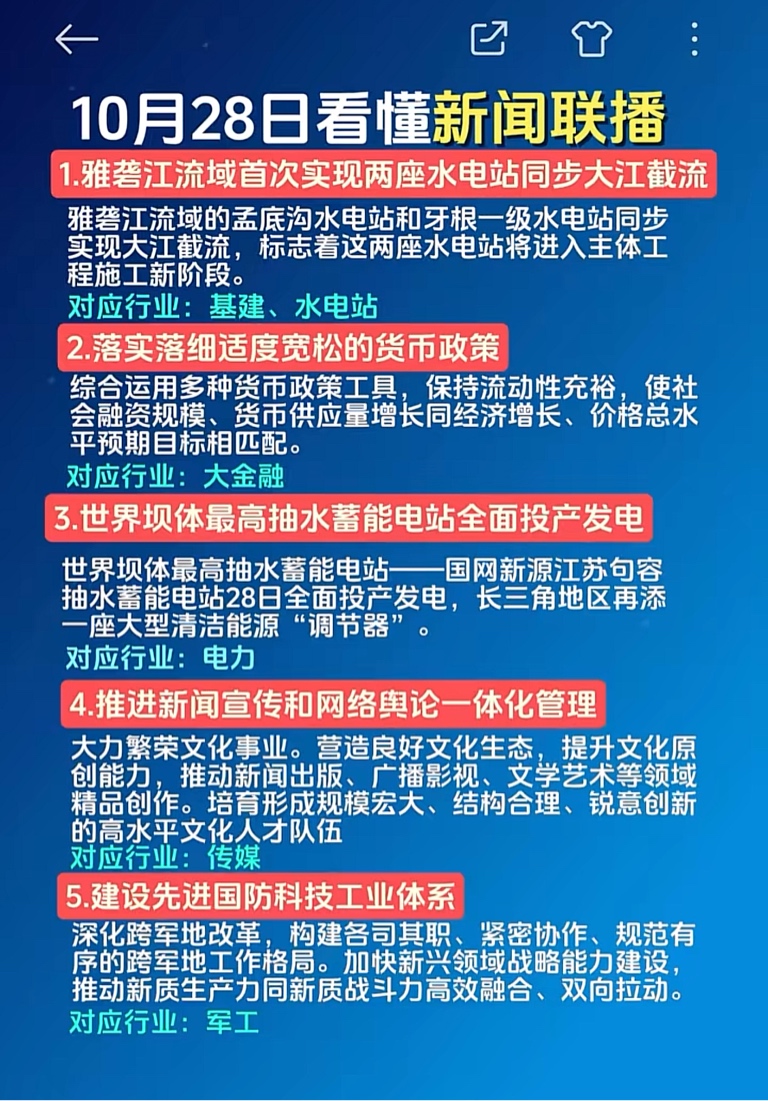 10月28日看懂新闻联播

1.雅砻江流域首次实现两座水电站同步大江截流

雅砻江流域的孟底沟水电站和牙根一级水电站同步实现大江截流，标志着这两座水电站将进入主体工程施工新阶段。

对应行业：基建、水电站

2.落实落细适度宽松的货币政策

综合运用多种货币政策工具，保持流动性充裕，使社会融资规模、货币供应量增长同经济增长、价格总水平预期目标相匹配。

对应行业：大金融

3.世界坝体最高抽水蓄能电站全面投产发电

世界坝体最高抽水蓄能电站——国网新源江苏句容抽水蓄能电站28日全面投产发电，长三角地区再添一座大型清洁能源“调节器”。

对应行业：电力

4.推进新闻宣传和网络舆论一体化管理

大力繁荣文化事业。营造良好文化生态，提升文化原创能力，推动新闻出版、广播影视、文学艺术等领域精品创作。培育形成规模宏大、结构合理、锐意创新的高水平文化人才队伍

对应行业：传媒

5.建设先进国防科技工业体系

深化跨军地改革，构建各司其职、紧密协作、规范有序的跨军地工作格局。加快新兴领域战略能力建设，推动新质生产力同新质战斗力高效融合、双向拉动。

对应行业：军工